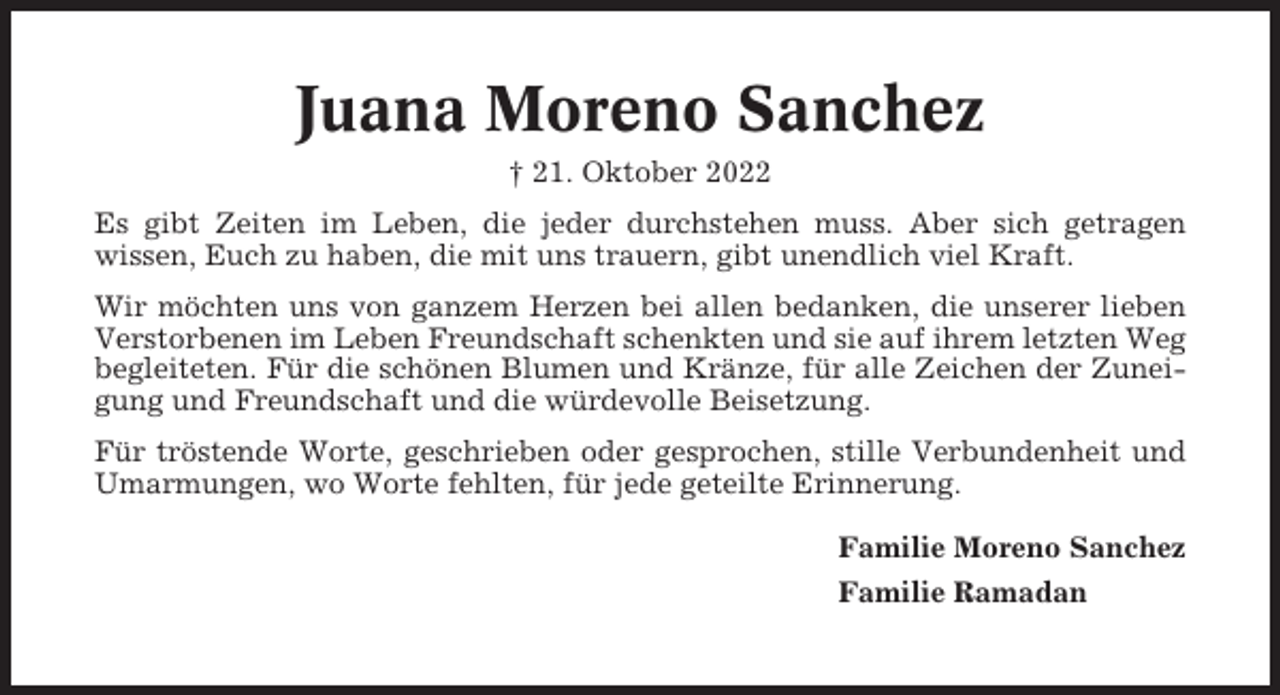 Juana Moreno Sanchez

† 21. Oktober 2022

Es gibt Zeiten im Leben, die jeder durchstehen muss. Aber sich getragen wissen, Euch zu haben, die mit uns trauern, gibt unendlich viel Kraft.

Wir möchten uns von ganzem Herzen bei allen bedanken, die unserer lieben Verstorbenen im Leben Freundschaft schenkten und sie auf ihrem letzten Weg begleiteten. Für die schönen Blumen und Kränze, für alle Zeichen der Zuneigung und Freundschaft und die würdevolle Beisetzung.

Für tröstende Worte, geschrieben oder gesprochen, stille Verbundenheit und Umarmungen, wo Worte fehlten, für jede geteilte Erinnerung.

Familie Moreno Sanchez

Familie Ramadan